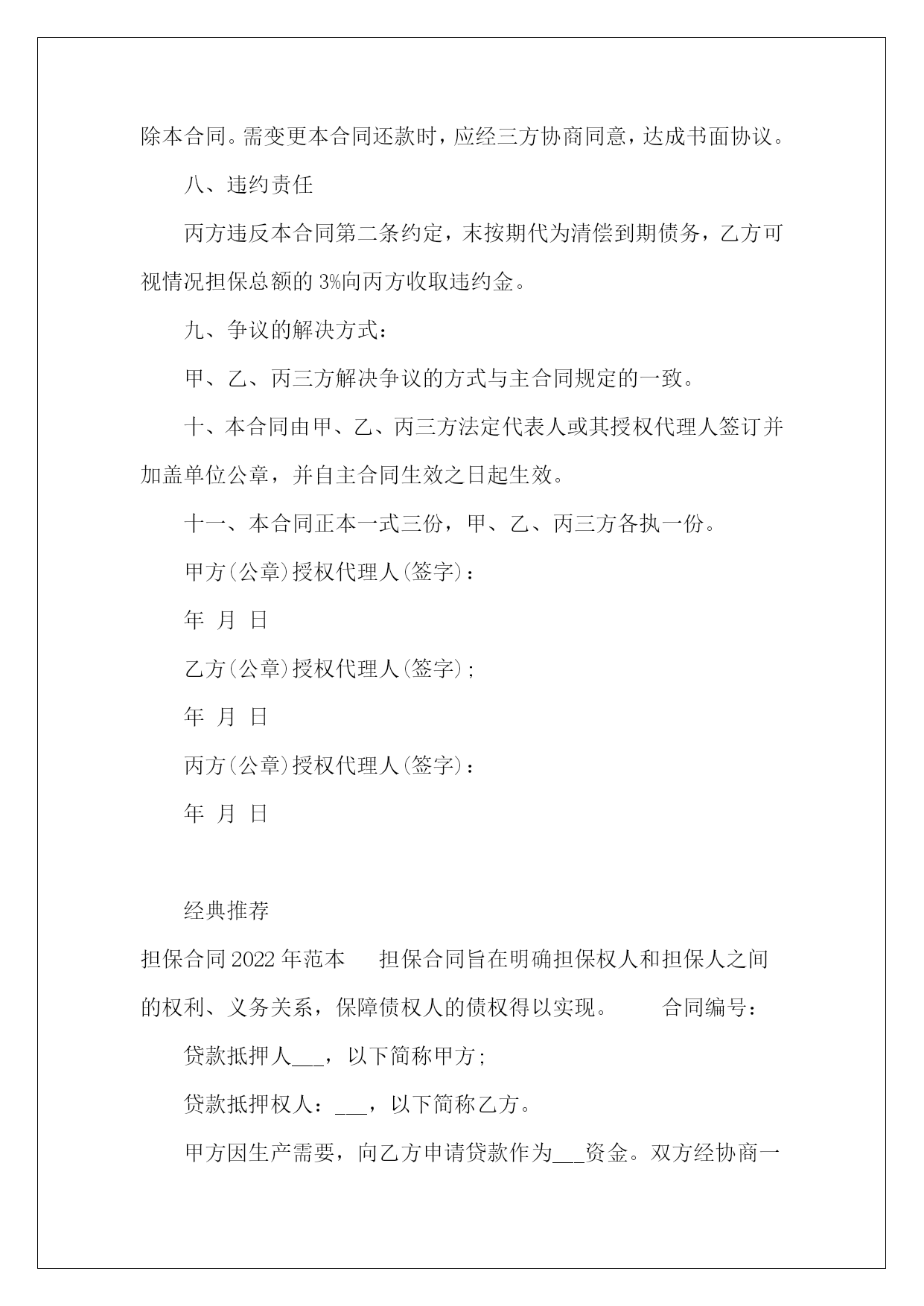 除本合同。需变更本合同还款时，应经三方协商同意，达成书面协议。

八、违约责任

丙方违反本合同第二条约定，末按期代为清偿到期债务，乙方可视情况担保总额的 3%向丙方收取违约金。

九、争议的解决方式：

甲、乙、丙三方解决争议的方式与主合同规定的一致。

十、本合同由甲、乙、丙三方法定代表人或其授权代理人签订并加盖单位公章，并自主合同生效之日起生效。

十一、本合同正本一式三份，甲、乙、丙三方各执一份。

甲方(公章)授权代理人(签字)：

年 月 日

乙方(公章)授权代理人(签字)；

年 月 日

丙方(公章)授权代理人(签字)：

年 月 日

经典推荐

担保合同 2022 年范本　担保合同旨在明确担保权人和担保人之间的权利、义务关系，保障债权人的债权得以实现。　合同编号：

贷款抵押人___，以下简称甲方；

贷款抵押权人：___，以下简称乙方。

甲方因生产需要，向乙方申请贷款作为___资金。双方经协商一